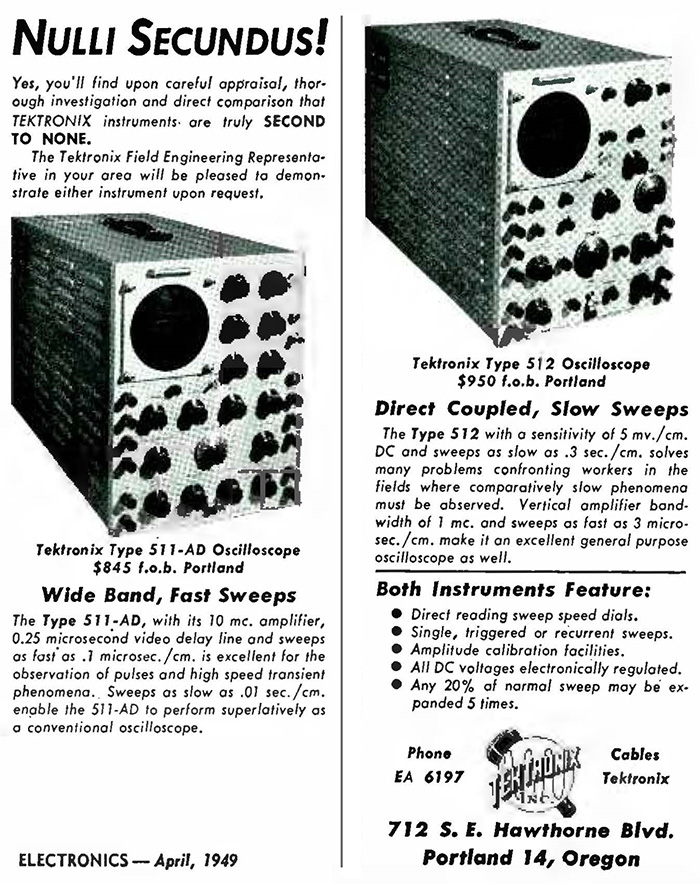 NULLI SECUNDUS!

Yes, you'll find upon careful appraisal, thorough investigation and direct comparison that TEKTRONIX instruments are truly SECOND TO NONE.

The Tektronix Field Engineering Representative in your area will be pleased to demonstrate either instrument upon request.

Tektronix Type 511-AD Oscilloscope
$845 f.o.b. Portland

Wide Band, Fast Sweeps

The Type 511-AD, with its 10 mc. amplifier, 0.25 microsecond video delay line and sweeps as fast as .1 microsec./cm. is excellent for the observation of pulses and high speed transient phenomena. Sweeps as slow as .01 sec./cm. enable the 511-AD to perform superlatively as a conventional oscilloscope.

ELECTRONICS — April, 1949

Tektronix Type 512 Oscilloscope
$950 f.o.b. Portland

Direct Coupled, Slow Sweeps

The Type 512 with a sensitivity of 5 mv./cm. DC and sweeps as slow as .3 sec./cm. solves many problems confronting workers in the fields where comparatively slow phenomena must be observed. Vertical amplifier bandwidth of 1 mc. and sweeps as fast as 3 microsec./cm. make it an excellent general purpose oscilloscope as well.

Both Instruments Feature:

● Direct reading sweep speed dials.
● Single, triggered or recurrent sweeps.
● Amplitude calibration facilities.
● All DC voltages electronically regulated.
● Any 20% of normal sweep may be expanded 5 times.

Phone
EA 6197

TEKTRONIX INC.

Cables
Tektronix

712 S. E. Hawthorne Blvd.
Portland 14, Oregon